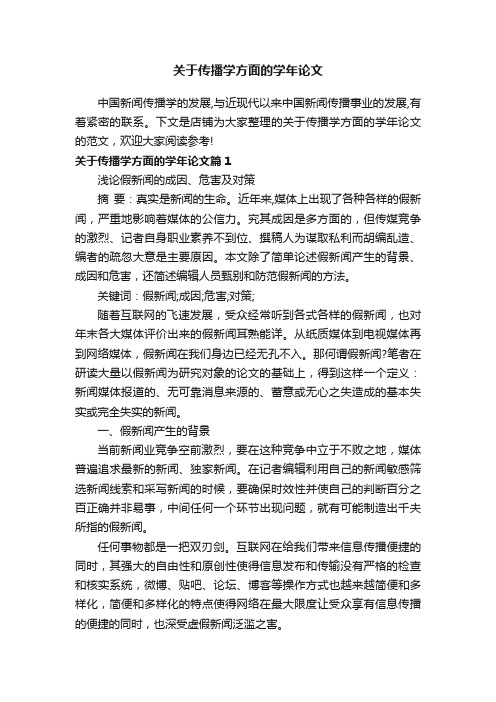 关于传播学方面的学年论文

中国新闻传播学的发展,与近现代以来中国新闻传播事业的发展,有着紧密的联系。下文是店铺为大家整理的关于传播学方面的学年论文的范文，欢迎大家阅读参考!

关于传播学方面的学年论文篇1

浅论假新闻的成因、危害及对策

摘 要：真实是新闻的生命。近年来,媒体上出现了各种各样的假新闻，严重地影响着媒体的公信力。究其成因是多方面的，但传媒竞争的激烈、记者自身职业素养不到位、撰稿人为谋取私利而胡编乱造、编者的疏忽大意是主要原因。本文除了简单论述假新闻产生的背景、成因和危害，还简述编辑人员甄别和防范假新闻的方法。

关键词：假新闻;成因;危害;对策;

随着互联网的飞速发展，受众经常听到各式各样的假新闻，也对年末各大媒体评价出来的假新闻耳熟能详。从纸质媒体到电视媒体再到网络媒体，假新闻在我们身边已经无孔不入。那何谓假新闻?笔者在研读大量以假新闻为研究对象的论文的基础上，得到这样一个定义：新闻媒体报道的、无可靠消息来源的、蓄意或无心之失造成的基本失实或完全失实的新闻。

一、假新闻产生的背景

当前新闻业竞争空前激烈，要在这种竞争中立于不败之地，媒体普遍追求最新的新闻、独家新闻。在记者编辑利用自己的新闻敏感筛选新闻线索和采写新闻的时候，要确保时效性并使自己的判断百分之百正确并非易事，中间任何一个环节出现问题，就有可能制造出千夫所指的假新闻。

任何事物都是一把双刃剑。互联网在给我们带来信息传播便捷的同时，其强大的自由性和原创性使得信息发布和传输没有严格的检查和核实系统，微博、贴吧、论坛、博客等操作方式也越来越简便和多样化，简便和多样化的特点使得网络在最大限度让受众享有信息传播的便捷的同时，也深受虚假新闻泛滥之害。